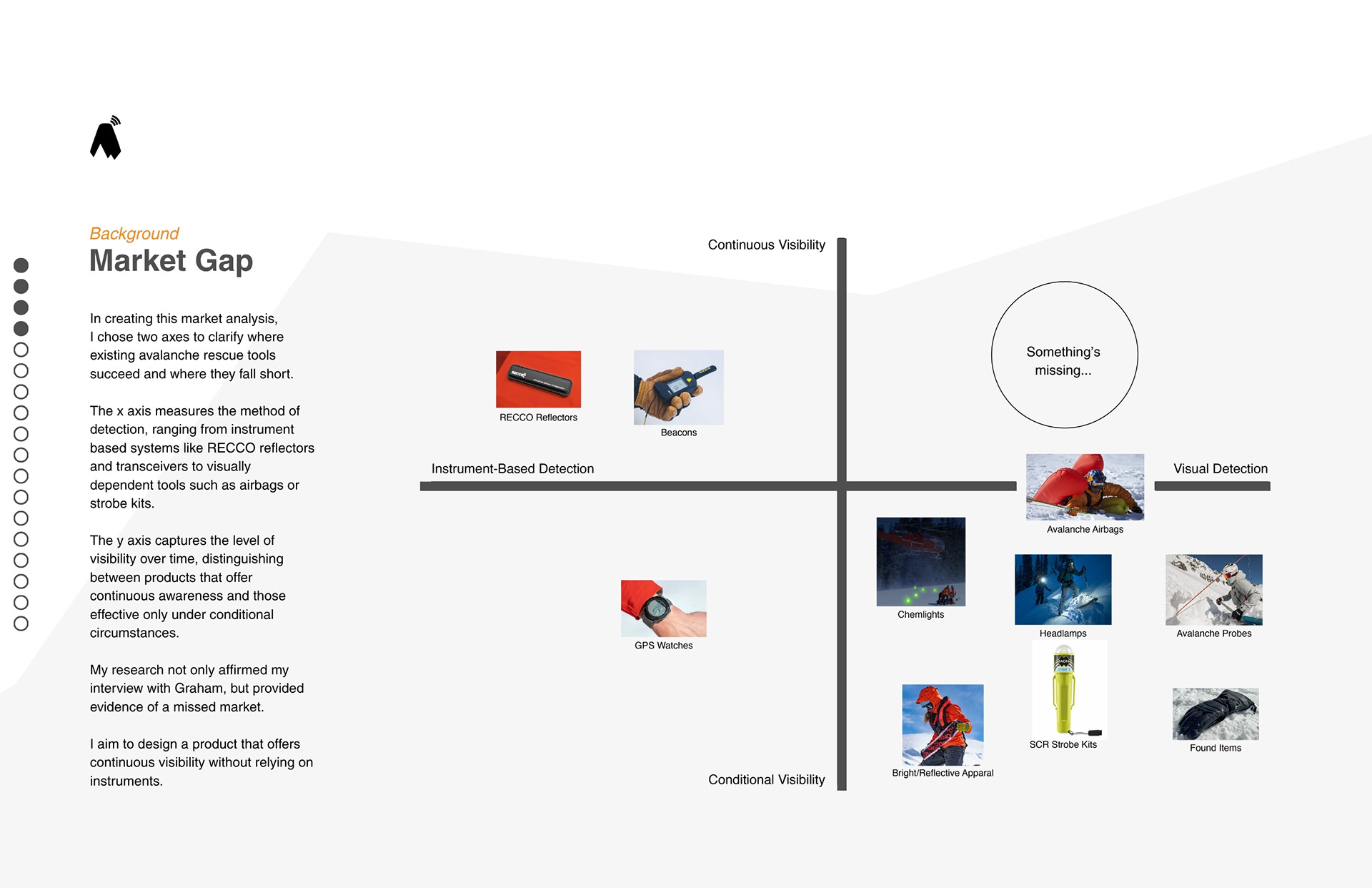 Background
Market Gap

In creating this market analysis, I chose two axes to clarify where existing avalanche rescue tools succeed and where they fall short.

The x axis measures the method of detection, ranging from instrument based systems like RECCO reflectors and transceivers to visually dependent tools such as airbags or strobe kits.

The y axis captures the level of visibility over time, distinguishing between products that offer continuous awareness and those effective only under conditional circumstances.

My research not only affirmed my interview with Graham, but provided evidence of a missed market.

I aim to design a product that offers continuous visibility without relying on instruments.

Continuous Visibility

Something's missing...

RECCO Reflectors

Beacons

Instrument-Based Detection

Visual Detection

Avalanche Airbags

Chemlights

Headlamps

Avalanche Probes

GPS Watches

SCR Strobe Kits

Found Items

Bright/Reflective Apparal

Conditional Visibility